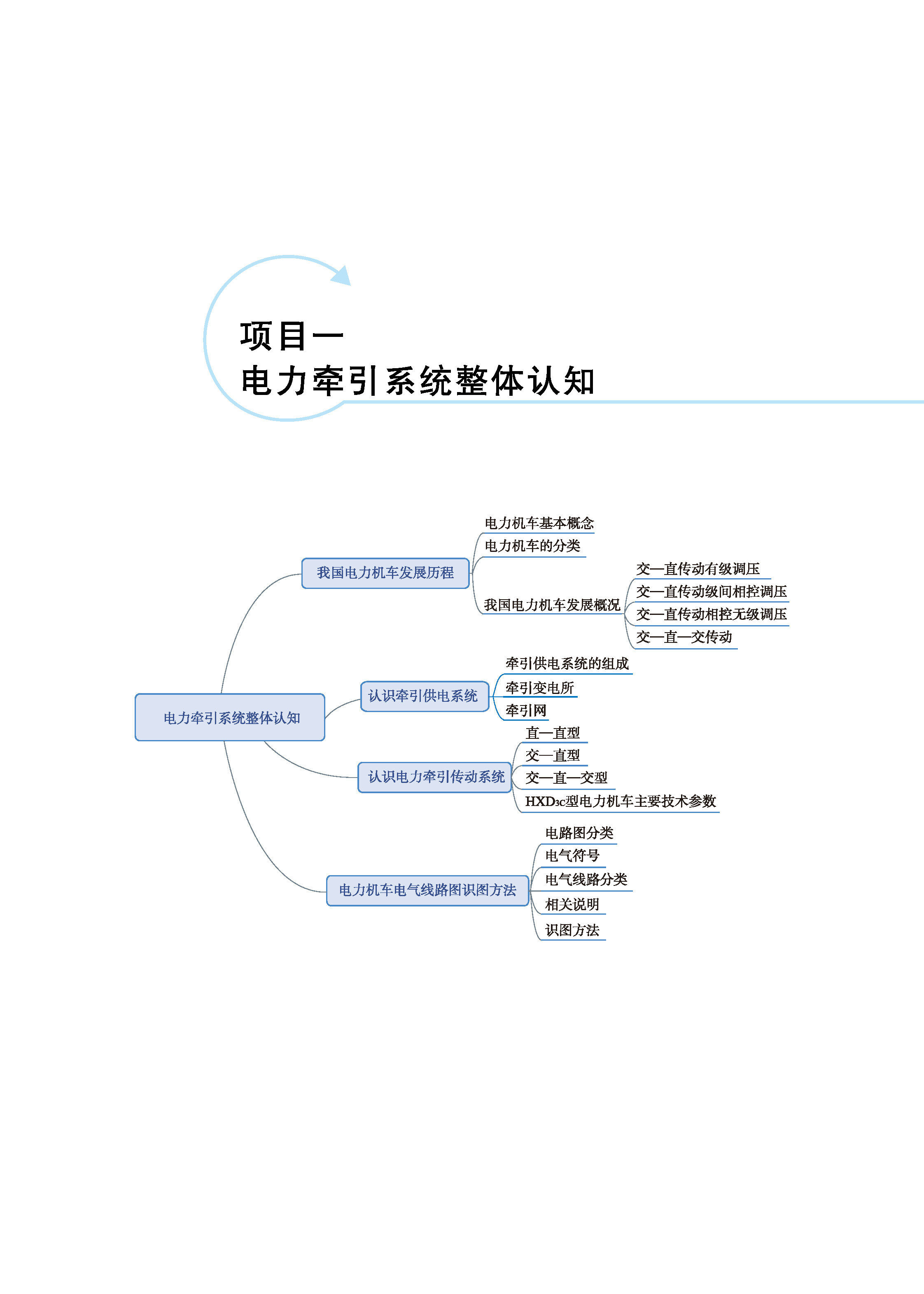 项目一
电力牵引系统整体认知

电力牵引系统整体认知

我国电力机车发展历程
电力机车基本概念
电力机车的分类
我国电力机车发展概况
交—直传动有级调压
交—直传动级间相控调压
交—直传动相控无级调压
交—直—交传动

认识牵引供电系统
牵引供电系统的组成
牵引变电所
牵引网

认识电力牵引传动系统
直—直型
交—直型
交—直—交型
$HXD_{3C}$型电力机车主要技术参数

电力机车电气线路图识图方法
电路图分类
电气符号
电气线路分类
相关说明
识图方法